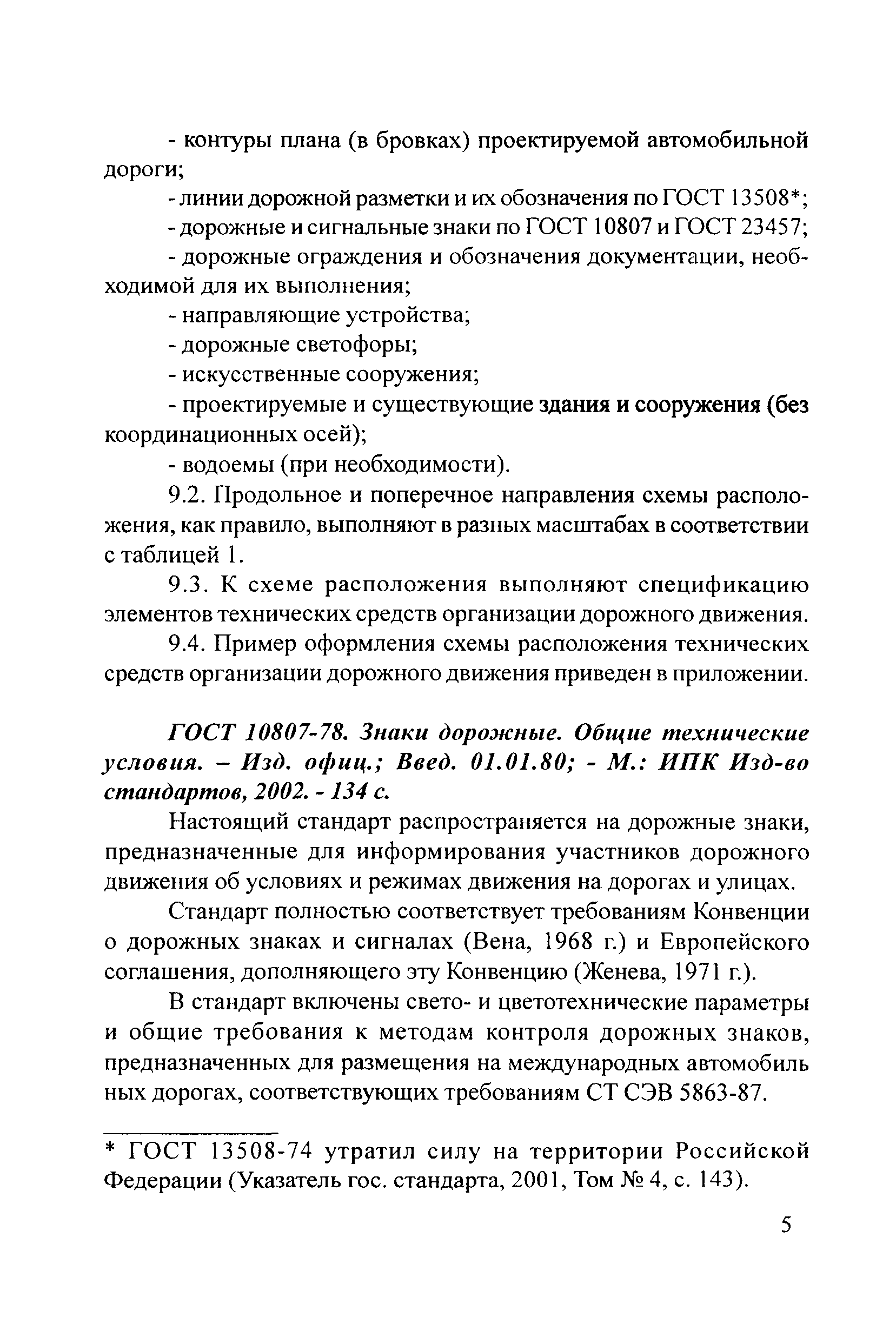 - контуры плана (в бровках) проектируемой автомобильной дороги;

- линии дорожной разметки и их обозначения по ГОСТ 13508*;

- дорожные и сигнальные знаки по ГОСТ 10807 и ГОСТ 23457;

- дорожные ограждения и обозначения документации, необходимой для их выполнения;

- направляющие устройства;

- дорожные светофоры;

- искусственные сооружения;

- проектируемые и существующие здания и сооружения (без координационных осей);

- водоемы (при необходимости).

9.2. Продольное и поперечное направления схемы расположения, как правило, выполняют в разных масштабах в соответствии с таблицей 1.

9.3. К схеме расположения выполняют спецификацию элементов технических средств организации дорожного движения.

9.4. Пример оформления схемы расположения технических средств организации дорожного движения приведен в приложении.

ГОСТ 10807-78. Знаки дорожные. Общие технические условия. – Изд. офиц.; Введ. 01.01.80; - М.: ИПК Изд-во стандартов, 2002. - 134 с.

Настоящий стандарт распространяется на дорожные знаки, предназначенные для информирования участников дорожного движения об условиях и режимах движения на дорогах и улицах.

Стандарт полностью соответствует требованиям Конвенции о дорожных знаках и сигналах (Вена, 1968 г.) и Европейского соглашения, дополняющего эту Конвенцию (Женева, 1971 г.).

В стандарт включены свето- и цветотехнические параметры и общие требования к методам контроля дорожных знаков, предназначенных для размещения на международных автомобиль ных дорогах, соответствующих требованиям СТ СЭВ 5863-87.

* ГОСТ 13508-74 утратил силу на территории Российской Федерации (Указатель гос. стандарта, 2001, Том № 4, с. 143).

5